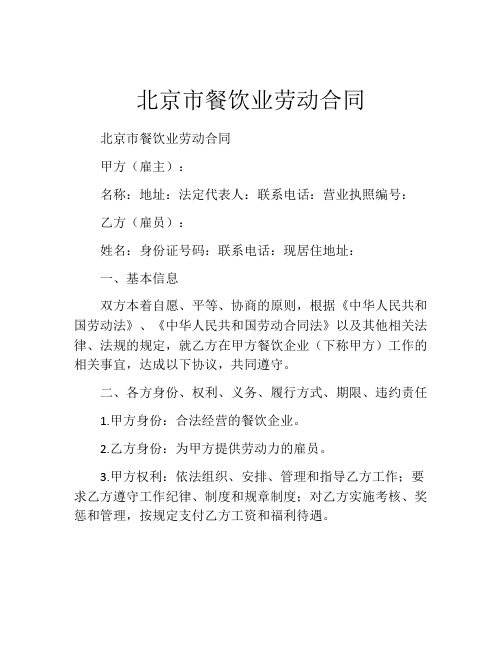 北京市餐饮业劳动合同

北京市餐饮业劳动合同

甲方（雇主）：

名称：地址：法定代表人：联系电话：营业执照编号：

乙方（雇员）：

姓名：身份证号码：联系电话：现居住地址：

一、基本信息

双方本着自愿、平等、协商的原则，根据《中华人民共和国劳动法》、《中华人民共和国劳动合同法》以及其他相关法律、法规的规定，就乙方在甲方餐饮企业（下称甲方）工作的相关事宜，达成以下协议，共同遵守。

二、各方身份、权利、义务、履行方式、期限、违约责任

1.甲方身份：合法经营的餐饮企业。

2.乙方身份：为甲方提供劳动力的雇员。

3.甲方权利：依法组织、安排、管理和指导乙方工作；要求乙方遵守工作纪律、制度和规章制度；对乙方实施考核、奖惩和管理，按规定支付乙方工资和福利待遇。